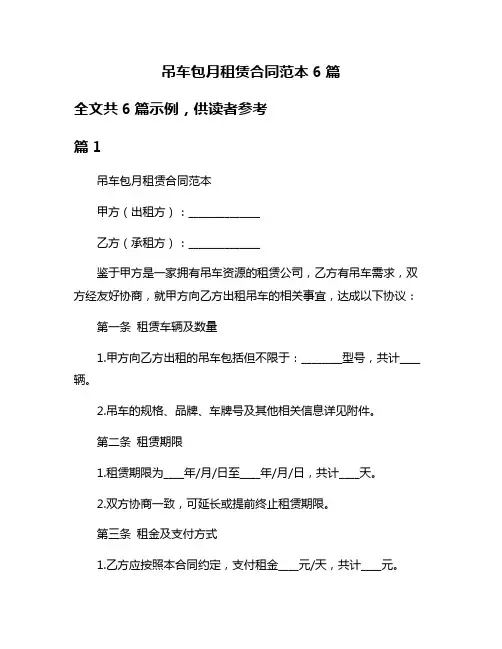 吊车包月租赁合同范本 6 篇

全文共 6 篇示例，供读者参考

篇 1

吊车包月租赁合同范本

甲方（出租方）：______________

乙方（承租方）：______________

鉴于甲方是一家拥有吊车资源的租赁公司，乙方有吊车需求，双方经友好协商，就甲方向乙方出租吊车的相关事宜，达成以下协议：

第一条 租赁车辆及数量

1.甲方向乙方出租的吊车包括但不限于：________型号，共计____辆。

2.吊车的规格、品牌、车牌号及其他相关信息详见附件。

第二条 租赁期限

1.租赁期限为____年/月/日至____年/月/日，共计____天。

2.双方协商一致，可延长或提前终止租赁期限。

第三条 租金及支付方式

1.乙方应按照本合同约定，支付租金____元/天，共计____元。